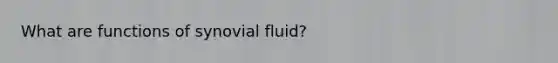 What are functions of synovial fluid?